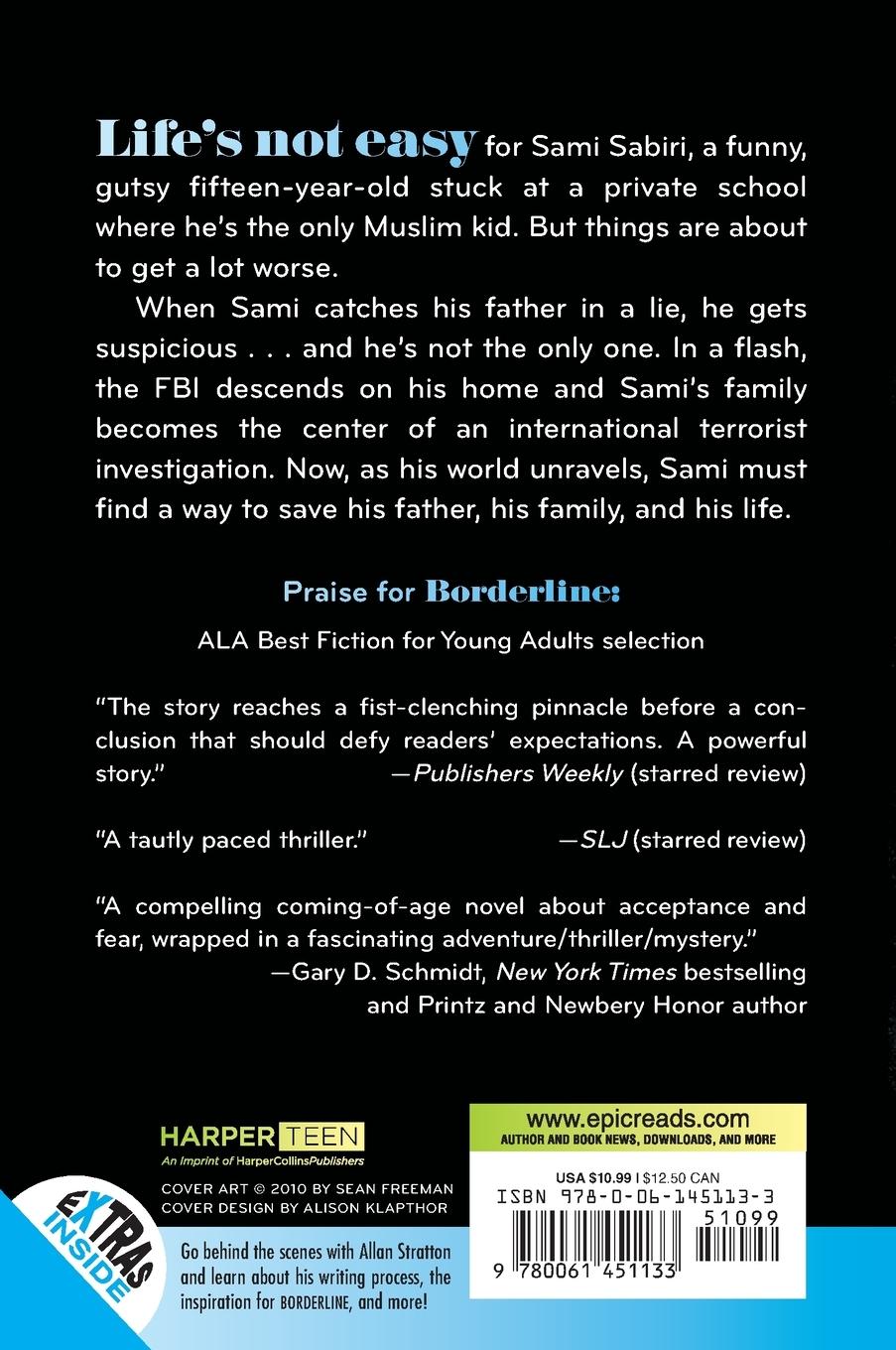 Life's not easy for Sami Sabiri, a funny, gutsy fifteen-year-old stuck at a private school where he's the only Muslim kid. But things are about to get a lot worse.

When Sami catches his father in a lie, he gets suspicious . . . and he's not the only one. In a flash, the FBI descends on his home and Sami's family becomes the center of an international terrorist investigation. Now, as his world unravels, Sami must find a way to save his father, his family, and his life.

Praise for Borderline:

ALA Best Fiction for Young Adults selection

"The story reaches a fist-clenching pinnacle before a conclusion that should defy readers' expectations. A powerful story." —Publishers Weekly (starred review)

"A tautly paced thriller." —SLJ (starred review)

"A compelling coming-of-age novel about acceptance and fear, wrapped in a fascinating adventure/thriller/mystery."
—Gary D. Schmidt, New York Times bestselling and Printz and Newbery Honor author

HARPER TEEN
An Imprint of HarperCollinsPublishers

COVER ART © 2010 BY SEAN FREEMAN
COVER DESIGN BY ALISON KLAPTHOR

EXTRAS INSIDE

Go behind the scenes with Allan Stratton and learn about his writing process, the inspiration for BORDERLINE, and more!

www.epicreads.com
AUTHOR AND BOOK NEWS, DOWNLOADS, AND MORE

USA $10.99 | $12.50 CAN
ISBN 978-0-06-145113-3
51099
9 780061 451133